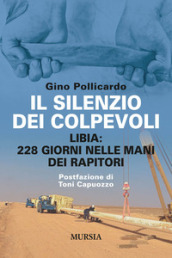 Gino Pollicardo

IL SILENZIO DEI COLPEVOLI

LIBIA: 228 GIORNI NELLE MANI DEI RAPITORI

Postfazione di Toni Capuozzo

MURSIA